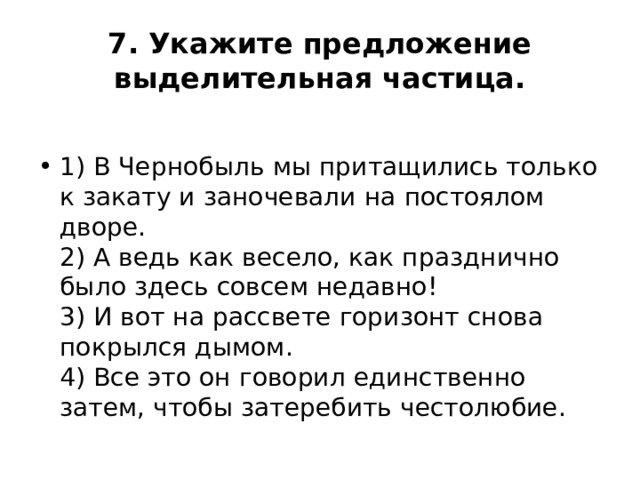 7. Укажите предложение выделительная частица.

• 1) В Чернобыль мы притащились только к закату и заночевали на постоялом дворе.
2) А ведь как весело, как празднично было здесь совсем недавно!
3) И вот на рассвете горизонт снова покрылся дымом.
4) Все это он говорил единственно затем, чтобы затеребить честолюбие.